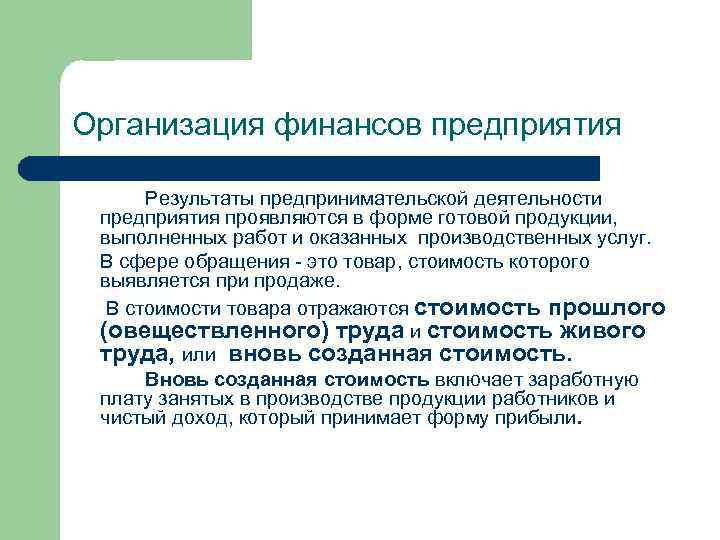 Организация финансов предприятия

Результаты предпринимательской деятельности предприятия проявляются в форме готовой продукции, выполненных работ и оказанных производственных услуг.

В сфере обращения - это товар, стоимость которого выявляется при продаже.

В стоимости товара отражаются стоимость прошлого (овеществленного) труда и стоимость живого труда, или вновь созданная стоимость.

Вновь созданная стоимость включает заработную плату занятых в производстве продукции работников и чистый доход, который принимает форму прибыли.